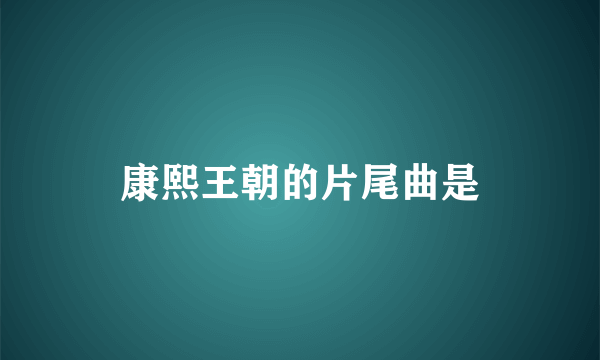 康熙王朝的片尾曲是